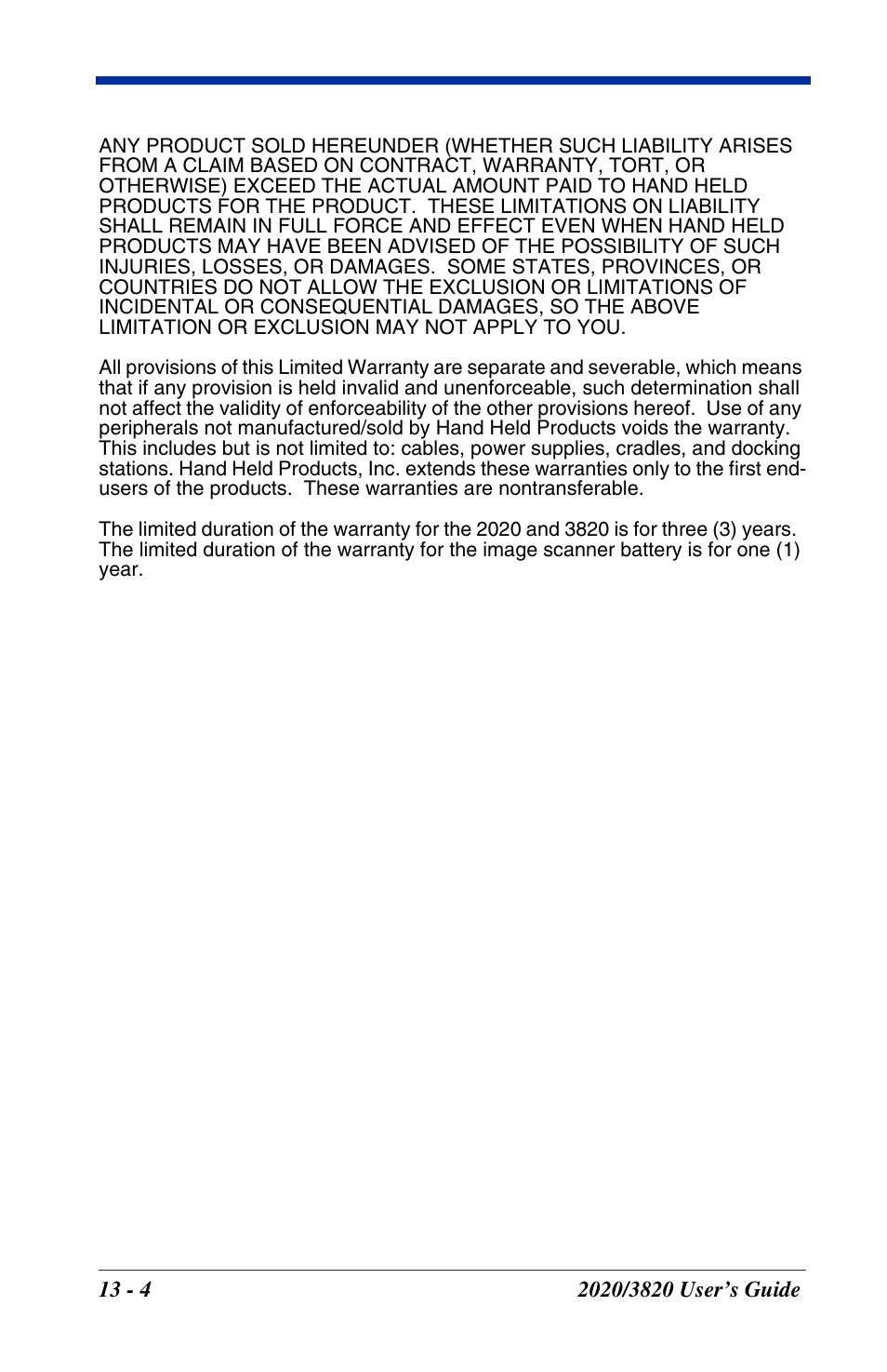 ANY PRODUCT SOLD HEREUNDER (WHETHER SUCH LIABILITY ARISES FROM A CLAIM BASED ON CONTRACT, WARRANTY, TORT, OR OTHERWISE) EXCEED THE ACTUAL AMOUNT PAID TO HAND HELD PRODUCTS FOR THE PRODUCT. THESE LIMITATIONS ON LIABILITY SHALL REMAIN IN FULL FORCE AND EFFECT EVEN WHEN HAND HELD PRODUCTS MAY HAVE BEEN ADVISED OF THE POSSIBILITY OF SUCH INJURIES, LOSSES, OR DAMAGES. SOME STATES, PROVINCES, OR COUNTRIES DO NOT ALLOW THE EXCLUSION OR LIMITATIONS OF INCIDENTAL OR CONSEQUENTIAL DAMAGES, SO THE ABOVE LIMITATION OR EXCLUSION MAY NOT APPLY TO YOU.

All provisions of this Limited Warranty are separate and severable, which means that if any provision is held invalid and unenforceable, such determination shall not affect the validity of enforceability of the other provisions hereof. Use of any peripherals not manufactured/sold by Hand Held Products voids the warranty. This includes but is not limited to: cables, power supplies, cradles, and docking stations. Hand Held Products, Inc. extends these warranties only to the first end-users of the products. These warranties are nontransferable.

The limited duration of the warranty for the 2020 and 3820 is for three (3) years. The limited duration of the warranty for the image scanner battery is for one (1) year.

13 - 4 2020/3820 User's Guide